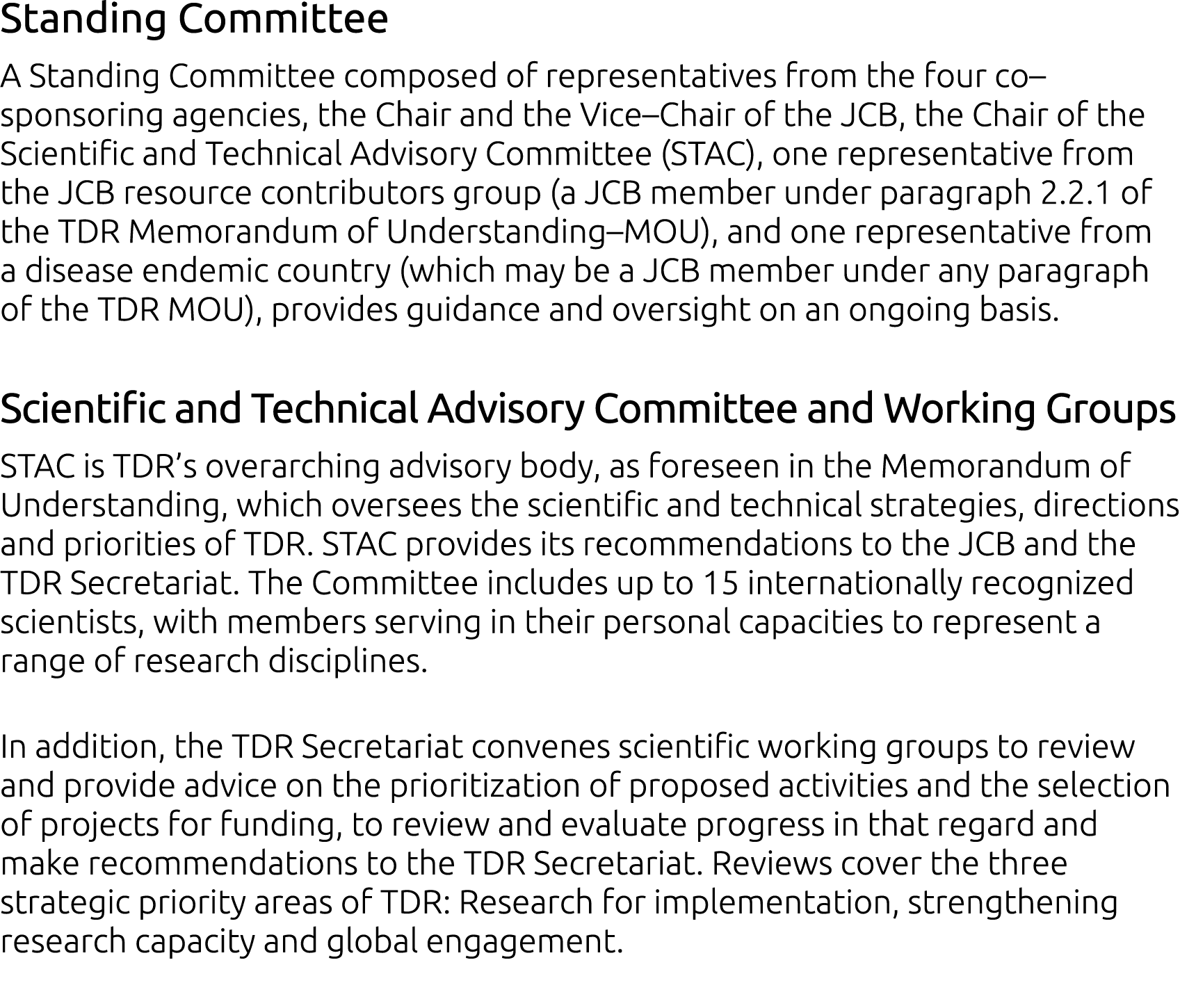 Standing Committee

A Standing Committee composed of representatives from the four co–sponsoring agencies, the Chair and the Vice–Chair of the JCB, the Chair of the Scientific and Technical Advisory Committee (STAC), one representative from the JCB resource contributors group (a JCB member under paragraph 2.2.1 of the TDR Memorandum of Understanding–MOU), and one representative from a disease endemic country (which may be a JCB member under any paragraph of the TDR MOU), provides guidance and oversight on an ongoing basis.

Scientific and Technical Advisory Committee and Working Groups

STAC is TDR’s overarching advisory body, as foreseen in the Memorandum of Understanding, which oversees the scientific and technical strategies, directions and priorities of TDR. STAC provides its recommendations to the JCB and the TDR Secretariat. The Committee includes up to 15 internationally recognized scientists, with members serving in their personal capacities to represent a range of research disciplines.

In addition, the TDR Secretariat convenes scientific working groups to review and provide advice on the prioritization of proposed activities and the selection of projects for funding, to review and evaluate progress in that regard and make recommendations to the TDR Secretariat. Reviews cover the three strategic priority areas of TDR: Research for implementation, strengthening research capacity and global engagement.